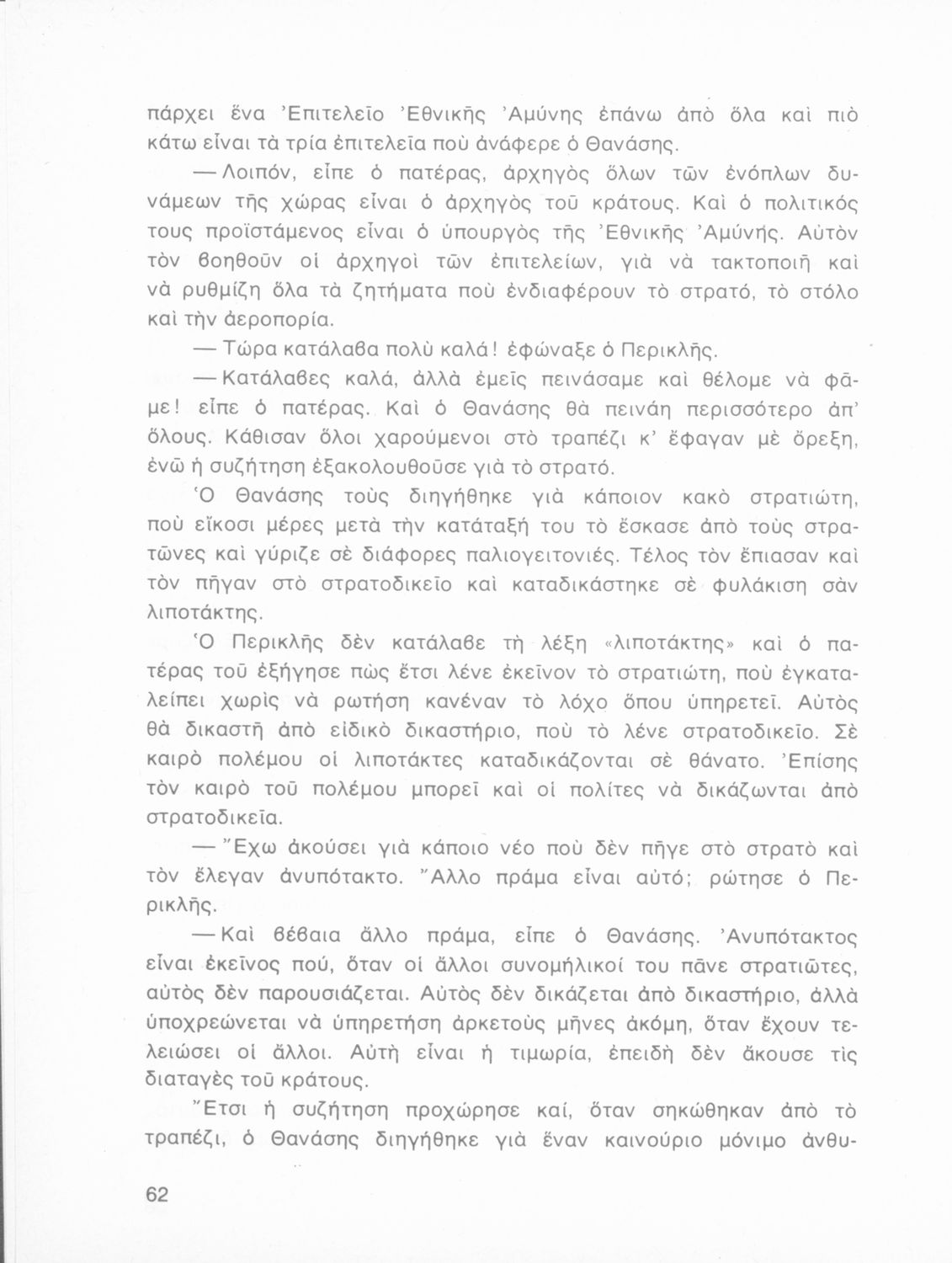 πάρχει ἕνα Ἐπιτελεῖο Ἐθνικῆς Ἀμύνης ἐπάνω ἀπὸ ὅλα καὶ πιὸ κάτω εἶναι τὰ τρία ἐπιτελεῖα ποὺ ἀνάφερε ὁ Θανάσης.

— Λοιπόν, εἶπε ὁ πατέρας, ἀρχηγὸς ὅλων τῶν ἐνόπλων δυνάμεων τῆς χώρας εἶναι ὁ ἀρχηγὸς τοῦ κράτους. Καὶ ὁ πολιτικός τους προϊστάμενος εἶναι ὁ ὑπουργὸς τῆς Ἐθνικῆς Ἀμύνης. Αὐτὸν τὸν βοηθοῦν οἱ ἀρχηγοὶ τῶν ἐπιτελείων, γιὰ νὰ τακτοποιῆ καὶ νὰ ρυθμίζη ὅλα τὰ ζητήματα ποὺ ἐνδιαφέρουν τὸ στρατό, τὸ στόλο καὶ τὴν ἀεροπορία.

— Τώρα κατάλαβα πολὺ καλά! ἐφώναξε ὁ Περικλῆς.

— Κατάλαβες καλά, ἀλλὰ ἐμεῖς πεινάσαμε καὶ θέλομε νὰ φᾶμε! εἶπε ὁ πατέρας. Καὶ ὁ Θανάσης θὰ πεινάη περισσότερο ἀπ' ὅλους. Κάθισαν ὅλοι χαρούμενοι στὸ τραπέζι κ' ἔφαγαν μὲ ὄρεξη, ἐνῶ ἡ συζήτηση ἐξακολουθοῦσε γιὰ τὸ στρατό.

Ὁ Θανάσης τοὺς διηγήθηκε γιὰ κάποιον κακὸ στρατιώτη, ποὺ εἴκοσι μέρες μετὰ τὴν κατάταξή του τὸ ἔσκασε ἀπὸ τοὺς στρατῶνες καὶ γύριζε σὲ διάφορες παλιογειτονιές. Τέλος τὸν ἔπιασαν καὶ τὸν πῆγαν στὸ στρατοδικεῖο καὶ καταδικάστηκε σὲ φυλάκιση σὰν λιποτάκτης.

Ὁ Περικλῆς δὲν κατάλαβε τὴ λέξη «λιποτάκτης» καὶ ὁ πατέρας τοῦ ἐξήγησε πὼς ἔτσι λένε ἐκεῖνον τὸ στρατιώτη, ποὺ ἐγκαταλείπει χωρὶς νὰ ρωτήση κανέναν τὸ λόχο ὅπου ὑπηρετεῖ. Αὐτὸς θὰ δικαστῆ ἀπὸ εἰδικὸ δικαστήριο, ποὺ τὸ λένε στρατοδικεῖο. Σὲ καιρὸ πολέμου οἱ λιποτάκτες καταδικάζονται σὲ θάνατο. Ἐπίσης τὸν καιρὸ τοῦ πολέμου μπορεῖ καὶ οἱ πολίτες νὰ δικάζωνται ἀπὸ στρατοδικεῖα.

— Ἔχω ἀκούσει γιὰ κάποιο νέο ποὺ δὲν πῆγε στὸ στρατὸ καὶ τὸν ἔλεγαν ἀνυπότακτο. Ἄλλο πράμα εἶναι αὐτό; ρώτησε ὁ Περικλῆς.

— Καὶ βέβαια ἄλλο πράμα, εἶπε ὁ Θανάσης. Ἀνυπότακτος εἶναι ἐκεῖνος πού, ὅταν οἱ ἄλλοι συνομήλικοί του πᾶνε στρατιῶτες, αὐτὸς δὲν παρουσιάζεται. Αὐτὸς δὲν δικάζεται ἀπὸ δικαστήριο, ἀλλὰ ὑποχρεώνεται νὰ ὑπηρετήση ἀρκετοὺς μῆνες ἀκόμη, ὅταν ἔχουν τελειώσει οἱ ἄλλοι. Αὐτὴ εἶναι ἡ τιμωρία, ἐπειδὴ δὲν ἄκουσε τὶς διαταγὲς τοῦ κράτους.

Ἔτσι ἡ συζήτηση προχώρησε καί, ὅταν σηκώθηκαν ἀπὸ τὸ τραπέζι, ὁ Θανάσης διηγήθηκε γιὰ ἕναν καινούριο μόνιμο ἀνθυ-

62